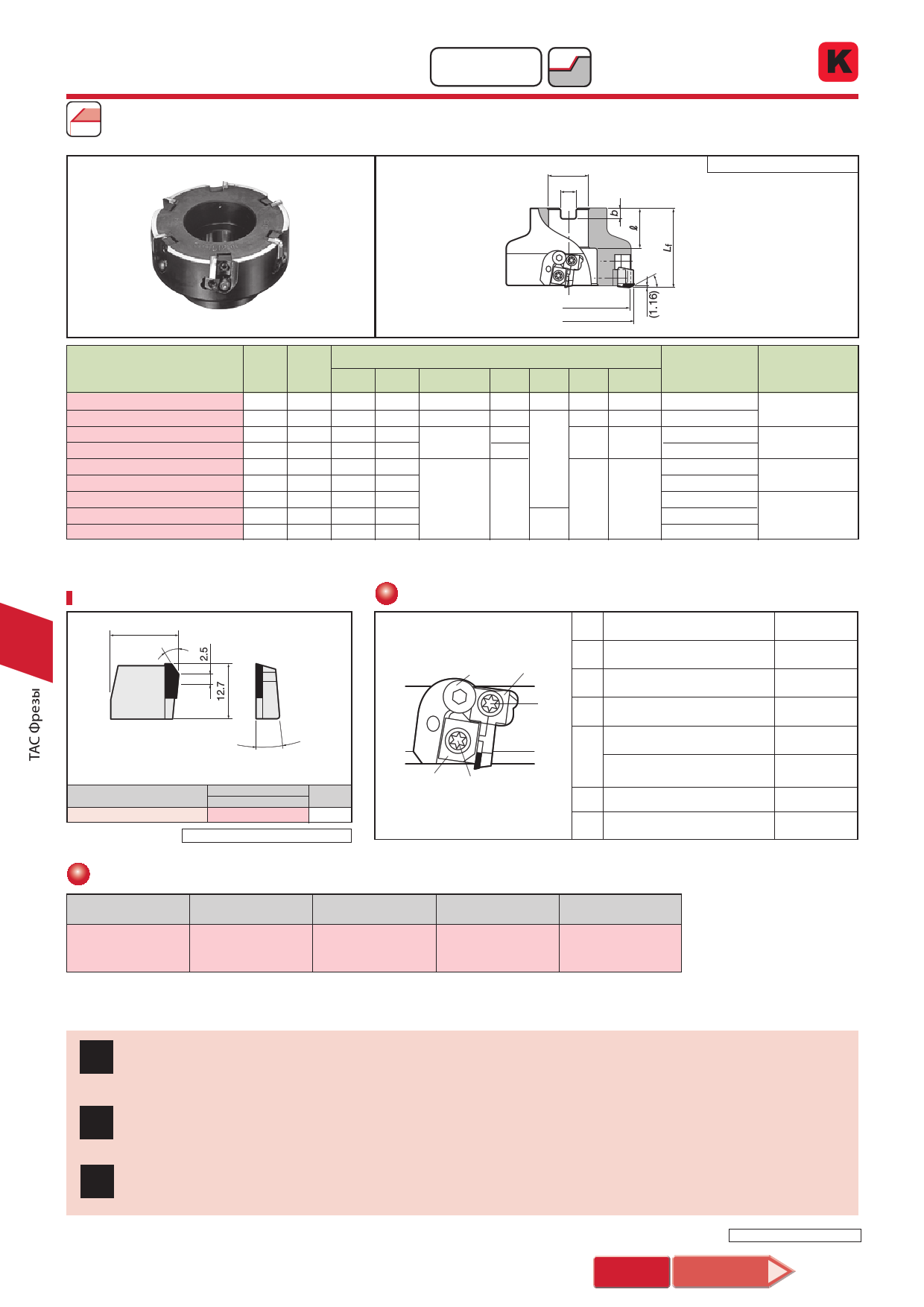 K

b

ℓ

$L_f$

(1.16)

2.5

12.7

TAC Фрезы